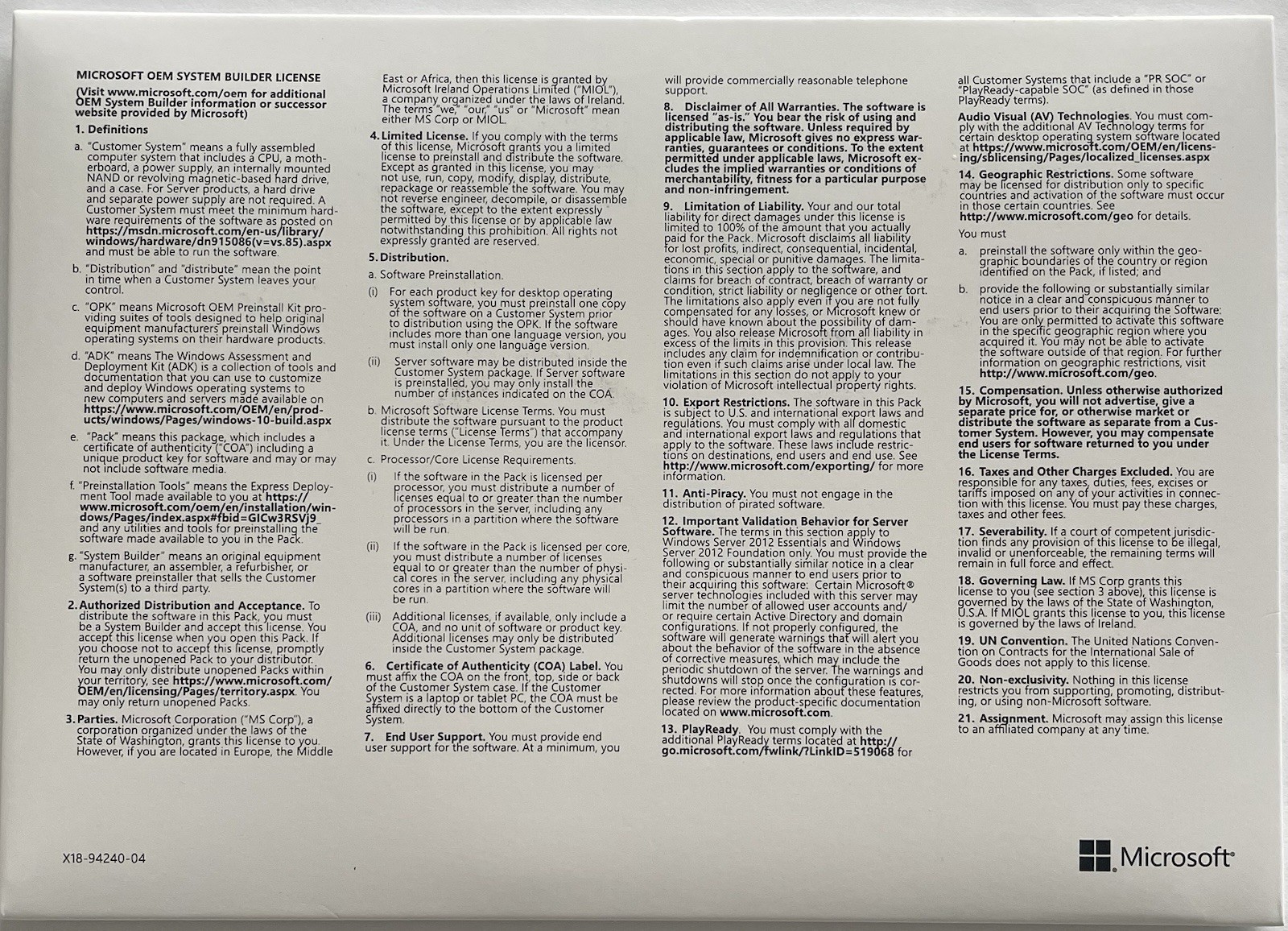 MICROSOFT OEM SYSTEM BUILDER LICENSE

(Visit www.microsoft.com/oem for additional OEM System Builder information or successor website provided by Microsoft)

1. Definitions

a. "Customer System" means a fully assembled computer system that includes a CPU, a motherboard, a power supply, an internally mounted NAND or revolving magnetic-based hard drive, and a case. For Server products, a hard drive and separate power supply are not required. A Customer System must meet the minimum hardware requirements of the software as posted on https://msdn.microsoft.com/en-us/library/windows/hardware/dn915086(v=vs.85).aspx and must be able to run the software.

b. "Distribution" and "distribute" mean the point in time when a Customer System leaves your control.

c. "OPK" means Microsoft OEM Preinstall Kit providing suites of tools designed to help original equipment manufacturers preinstall Windows operating systems on their hardware products.

d. "ADK" means The Windows Assessment and Deployment Kit (ADK) is a collection of tools and documentation that you can use to customize and deploy Windows operating systems to new computers and servers made available on https://www.microsoft.com/OEM/en/products/windows/Pages/windows-10-build.aspx

e. "Pack" means this package, which includes a certificate of authenticity ("COA") including a unique product key for software and may or may not include software media.

f. "Preinstallation Tools" means the Express Deployment Tool made available to you at https://www.microsoft.com/oem/en/installation/windows/Pages/index.aspx#fbid=GICw3RSVj9_ and any utilities and tools for preinstalling the software made available to you in the Pack.

g. "System Builder" means an original equipment manufacturer, an assembler, a refurbisher, or a software preinstaller that sells the Customer System(s) to a third party.

2. Authorized Distribution and Acceptance. To distribute the software in this Pack, you must be a System Builder and accept this license. You accept this license when you open this Pack. If you choose not to accept this license, promptly return the unopened Pack to your distributor. You may only distribute unopened Packs within your territory, see https://www.microsoft.com/OEM/en/licensing/Pages/territory.aspx. You may only return unopened Packs.

3. Parties. Microsoft Corporation ("MS Corp"), a corporation organized under the laws of the State of Washington, grants this license to you. However, if you are located in Europe, the Middle East or Africa, then this license is granted by Microsoft Ireland Operations Limited ("MIOL"), a company organized under the laws of Ireland. The terms "we," "our," "us" or "Microsoft" mean either MS Corp or MIOL.

4. Limited License. If you comply with the terms of this license, Microsoft grants you a limited license to preinstall and distribute the software. Except as granted in this license, you may not use, run, copy, modify, display, distribute, repackage or reassemble the software. You may not reverse engineer, decompile, or disassemble the software, except to the extent expressly permitted by this license or by applicable law notwithstanding this prohibition. All rights not expressly granted are reserved.

5. Distribution.

a. Software Preinstallation.

(i) For each product key for desktop operating system software, you must preinstall one copy of the software on a Customer System prior to distribution using the OPK. If the software includes more than one language version, you must install only one language version.

(ii) Server software may be distributed inside the Customer System package. If Server software is preinstalled, you may only install the number of instances indicated on the COA.

b. Microsoft Software License Terms. You must distribute the software pursuant to the product license terms ("License Terms") that accompany it. Under the License Terms, you are the licensor.

c. Processor/Core License Requirements.

(i) If the software in the Pack is licensed per processor, you must distribute a number of licenses equal to or greater than the number of processors in the server, including any processors in a partition where the software will be run.

(ii) If the software in the Pack is licensed per core, you must distribute a number of licenses equal to or greater than the number of physical cores in the server, including any physical cores in a partition where the software will be run.

(iii) Additional licenses, if available, only include a COA, and no unit of software or product key. Additional licenses may only be distributed inside the Customer System package.

6. Certificate of Authenticity (COA) Label. You must affix the COA on the front, top, side or back of the Customer System case. If the Customer System is a laptop or tablet PC, the COA must be affixed directly to the bottom of the Customer System.

7. End User Support. You must provide end user support for the software. At a minimum, you will provide commercially reasonable telephone support.

8. Disclaimer of All Warranties. The software is licensed "as-is." You bear the risk of using and distributing the software. Unless required by applicable law, Microsoft gives no express warranties, guarantees or conditions. To the extent permitted under applicable laws, Microsoft excludes the implied warranties or conditions of merchantability, fitness for a particular purpose and non-infringement.

9. Limitation of Liability. Your and our total liability for direct damages under this license is limited to 100% of the amount that you actually paid for the Pack. Microsoft disclaims all liability for lost profits, indirect, consequential, incidental, economic, special or punitive damages. The limitations in this section apply to the software, and claims for breach of contract, breach of warranty or condition, strict liability or negligence or other tort. The limitations also apply even if you are not fully compensated for any losses, or Microsoft knew or should have known about the possibility of damages. You also release Microsoft from all liability in excess of the limits in this provision. This release includes any claim for indemnification or contribution even if such claims arise under local law. The limitations in this section do not apply to your violation of Microsoft intellectual property rights.

10. Export Restrictions. The software in this Pack is subject to U.S. and international export laws and regulations. You must comply with all domestic and international export laws and regulations that apply to the software. These laws include restrictions on destinations, end users and end use. See http://www.microsoft.com/exporting/ for more information.

11. Anti-Piracy. You must not engage in the distribution of pirated software.

12. Important Validation Behavior for Server Software. The terms in this section apply to Windows Server 2012 Essentials and Windows Server 2012 Foundation only. You must provide the following or substantially similar notice in a clear and conspicuous manner to end users prior to their acquiring this software: Certain Microsoft® server technologies included with this server may limit the number of allowed user accounts and/or require certain Active Directory and domain configurations. If not properly configured, the software will generate warnings that will alert you about the behavior of the software in the absence of corrective measures, which may include the periodic shutdown of the server. The warnings and shutdowns will stop once the configuration is corrected. For more information about these features, please review the product-specific documentation located on www.microsoft.com.

13. PlayReady. You must comply with the additional PlayReady terms located at http://go.microsoft.com/fwlink/?LinkID=519068 for all Customer Systems that include a "PR SOC" or "PlayReady-capable SOC" (as defined in those PlayReady terms).

Audio Visual (AV) Technologies. You must comply with the additional AV Technology terms for certain desktop operating system software located at https://www.microsoft.com/OEM/en/licensing/sblicensing/Pages/localized_licenses.aspx

14. Geographic Restrictions. Some software may be licensed for distribution only to specific countries and activation of the software must occur in those certain countries. See http://www.microsoft.com/geo for details.

You must

a. preinstall the software only within the geographic boundaries of the country or region identified on the Pack, if listed; and

b. provide the following or substantially similar notice in a clear and conspicuous manner to end users prior to their acquiring the Software: You are only permitted to activate this software in the specific geographic region where you acquired it. You may not be able to activate the software outside of that region. For further information on geographic restrictions, visit http://www.microsoft.com/geo.

15. Compensation. Unless otherwise authorized by Microsoft, you will not advertise, give a separate price for, or otherwise market or distribute the software as separate from a Customer System. However, you may compensate end users for software returned to you under the License Terms.

16. Taxes and Other Charges Excluded. You are responsible for any taxes, duties, fees, excises or tariffs imposed on any of your activities in connection with this license. You must pay these charges, taxes and other fees.

17. Severability. If a court of competent jurisdiction finds any provision of this license to be illegal, invalid or unenforceable, the remaining terms will remain in full force and effect.

18. Governing Law. If MS Corp grants this license to you (see section 3 above), this license is governed by the laws of the State of Washington, U.S.A. If MIOL grants this license to you, this license is governed by the laws of Ireland.

19. UN Convention. The United Nations Convention on Contracts for the International Sale of Goods does not apply to this license.

20. Non-exclusivity. Nothing in this license restricts you from supporting, promoting, distributing, or using non-Microsoft software.

21. Assignment. Microsoft may assign this license to an affiliated company at any time.

X18-94240-04

Microsoft